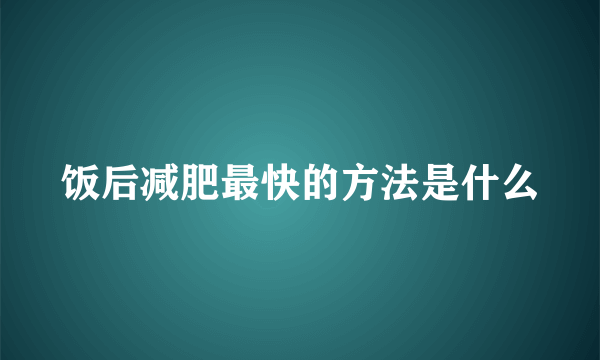 饭后减肥最快的方法是什么